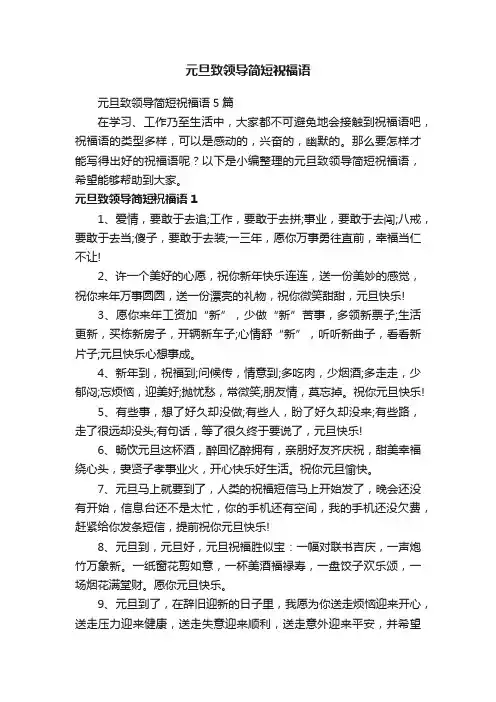 元旦致领导简短祝福语

元旦致领导简短祝福语 5 篇

在学习、工作乃至生活中，大家都不可避免地会接触到祝福语吧，祝福语的类型多样，可以是感动的，兴奋的，幽默的。那么要怎样才能写得出好的祝福语呢？以下是小编整理的元旦致领导简短祝福语，希望能够帮助到大家。

元旦致领导简短祝福语 1

1、爱情，要敢于去追;工作，要敢于去拼;事业，要敢于去闯;八戒，要敢于去当;傻子，要敢于去装;一三年，愿你万事勇往直前，幸福当仁不让!

2、许一个美好的心愿，祝你新年快乐连连，送一份美妙的感觉，祝你来年万事圆圆，送一份漂亮的礼物，祝你微笑甜甜，元旦快乐!

3、愿你来年工资加“新”，少做“新”苦事，多领新票子;生活更新，买栋新房子，开辆新车子;心情舒“新”，听听新曲子，看看新片子;元旦快乐心想事成。

4、新年到，祝福到;问候传，情意到;多吃肉，少烟酒;多走走，少郁闷;忘烦恼，迎美好;抛忧愁，常微笑;朋友情，莫忘掉。祝你元旦快乐!

5、有些事，想了好久却没做;有些人，盼了好久却没来;有些路，走了很远却没头;有句话，等了很久终于要说了，元旦快乐!

6、畅饮元旦这杯酒，醉回忆醉拥有，亲朋好友齐庆祝，甜美幸福绕心头，妻贤子孝事业火，开心快乐好生活。祝你元旦愉快。

7、元旦马上就要到了，人类的祝福短信马上开始发了，晚会还没有开始，信息台还不是太忙，你的手机还有空间，我的手机还没欠费，赶紧给你发条短信，提前祝你元旦快乐!

8、元旦到，元旦好，元旦祝福胜似宝：一幅对联书吉庆，一声炮竹万象新。一纸窗花剪如意，一杯美酒福禄寿，一盘饺子欢乐颂，一场烟花满堂财。愿你元旦快乐。

9、元旦到了，在辞旧迎新的日子里，我愿为你送走烦恼迎来开心，送走压力迎来健康，送走失意迎来顺利，送走意外迎来平安，并希望